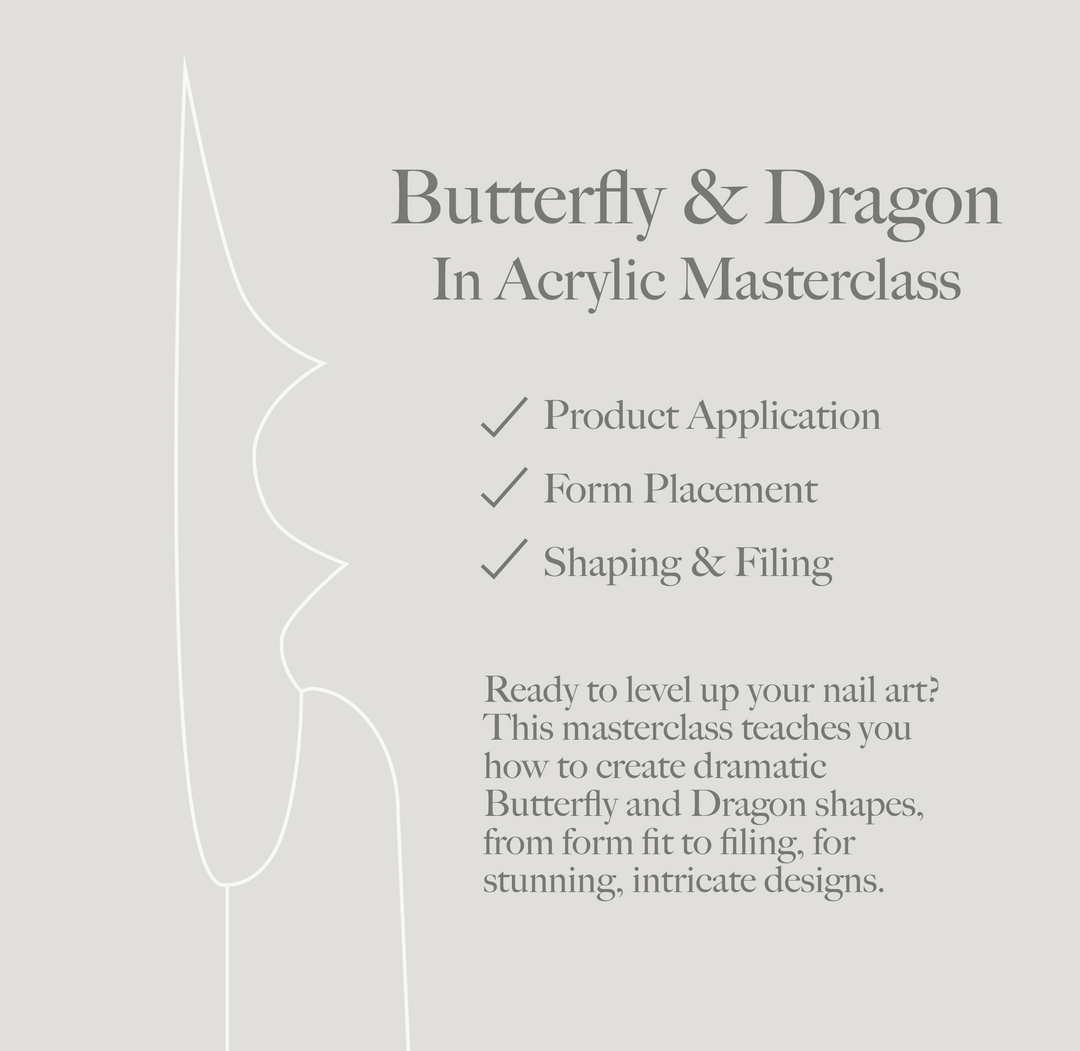 Butterfly & Dragon
In Acrylic Masterclass

✓ Product Application
✓ Form Placement
✓ Shaping & Filing

Ready to level up your nail art? This masterclass teaches you how to create dramatic Butterfly and Dragon shapes, from form fit to filing, for stunning, intricate designs.